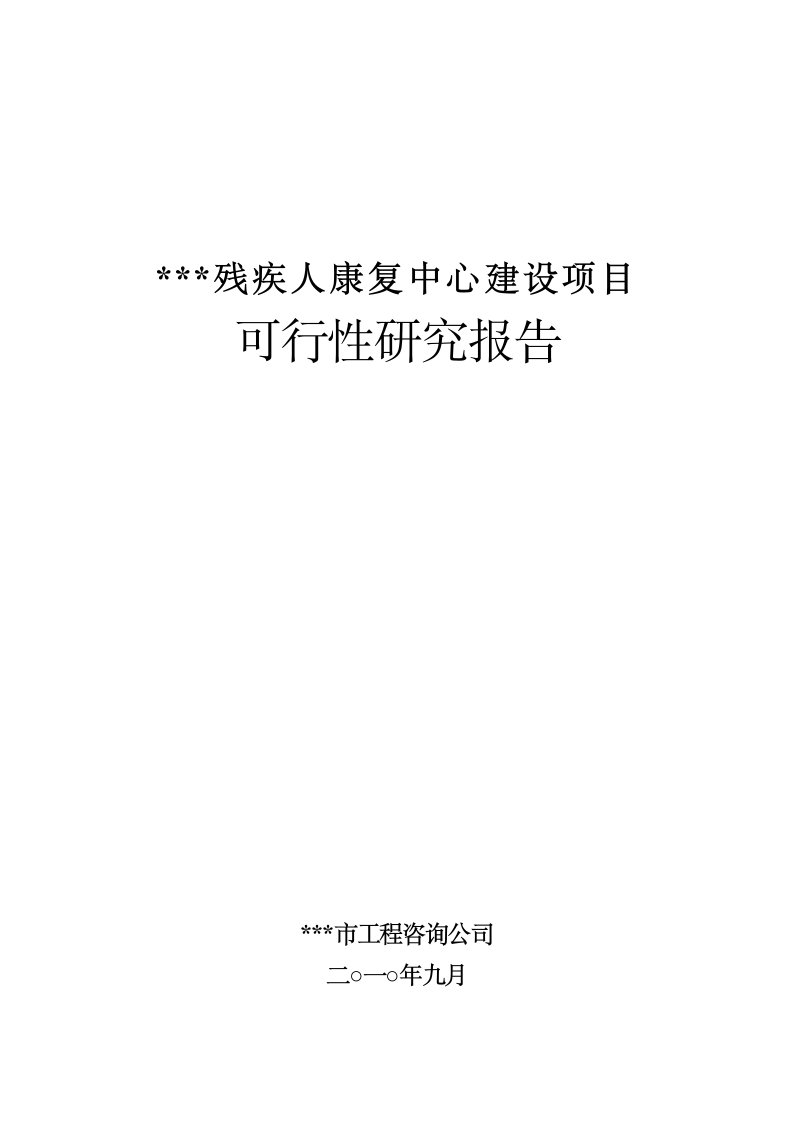 ***残疾人康复中心建设项目
可行性研究报告

***市工程咨询公司
二○一○年九月